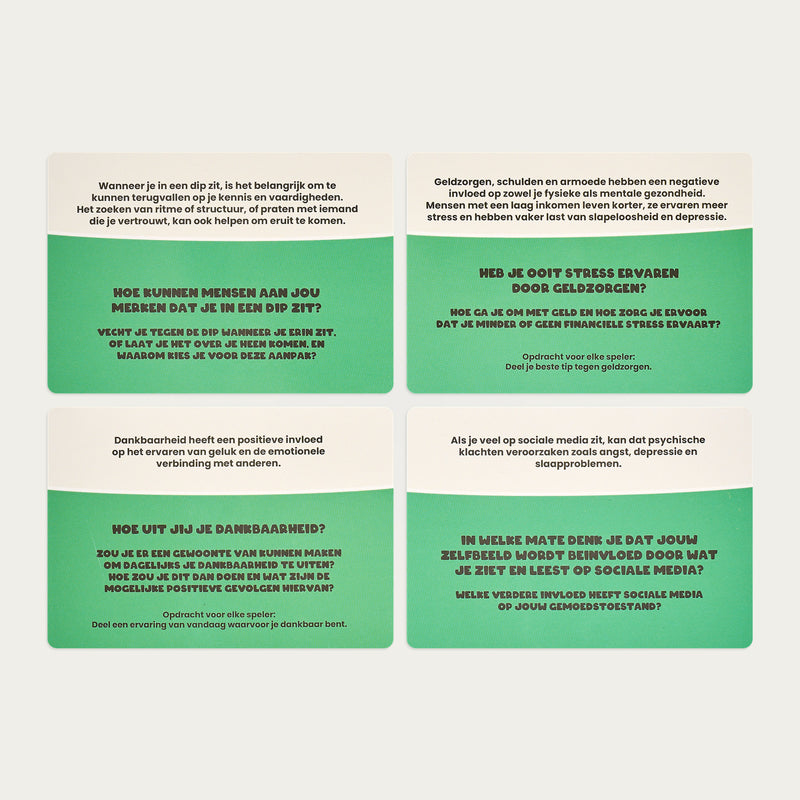 Wanneer je in een dip zit, is het belangrijk om te kunnen terugvallen op je kennis en vaardigheden. Het zoeken van ritme of structuur, of praten met iemand die je vertrouwt, kan ook helpen om eruit te komen.

HOE KUNNEN MENSEN AAN JOU MERKEN DAT JE IN EEN DIP ZIT?

VECHT JE TEGEN DE DIP WANNEER JE ERIN ZIT, OF LAAT JE HET OVER JE HEEN KOMEN. EN WAAROM KIES JE VOOR DEZE AANPAK?

Geldzorgen, schulden en armoede hebben een negatieve invloed op zowel je fysieke als mentale gezondheid. Mensen met een laag inkomen leven korter, ze ervaren meer stress en hebben vaker last van slapeloosheid en depressie.

HEB JE OOIT STRESS ERVAREN DOOR GELDZORGEN?

HOE GA JE OM MET GELD EN HOE ZORG JE ERVOOR DAT JE MINDER OF GEEN FINANCIELE STRESS ERVAART?

Opdracht voor elke speler:
Deel je beste tip tegen geldzorgen.

Dankbaarheid heeft een positieve invloed op het ervaren van geluk en de emotionele verbinding met anderen.

HOE UIT JIJ JE DANKBAARHEID?

ZOU JE ER EEN GEWOONTE VAN KUNNEN MAKEN OM DAGELIJKS JE DANKBAARHEID TE UITEN? HOE ZOU JE DIT DAN DOEN EN WAT ZIJN DE MOGELIJKE POSITIEVE GEVOLGEN HIERVAN?

Opdracht voor elke speler:
Deel een ervaring van vandaag waarvoor je dankbaar bent.

Als je veel op sociale media zit, kan dat psychische klachten veroorzaken zoals angst, depressie en slaapproblemen.

IN WELKE MATE DENK JE DAT JOUW ZELFBEELD WORDT BEINVLOED DOOR WAT JE ZIET EN LEEST OP SOCIALE MEDIA?

WELKE VERDERE INVLOED HEEFT SOCIALE MEDIA OP JOUW GEMOEDSTOESTAND?